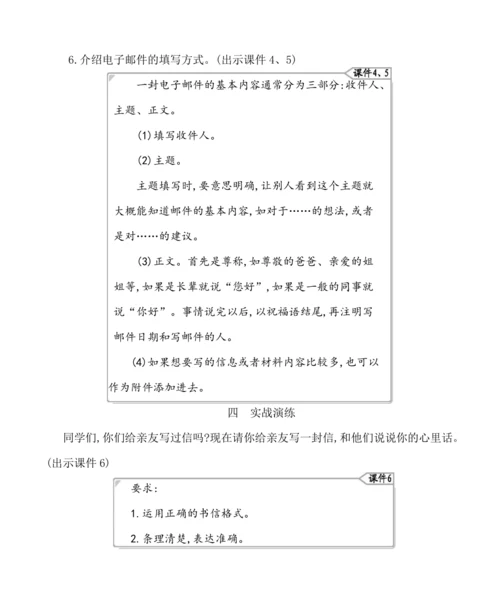 6. 介绍电子邮件的填写方式。(出示课件 4、5)

课件4、5

一封电子邮件的基本内容通常分为三部分:收件人、主题、正文。

(1) 填写收件人。

(2) 主题。

主题填写时,要意思明确,让别人看到这个主题就大概能知道邮件的基本内容,如对于……的想法,或者是对……的建议。

(3) 正文。首先是尊称,如尊敬的爸爸、亲爱的姐姐等,如果是长辈就说“您好”,如果是一般的同事就说“你好”。事情说完以后,以祝福语结尾,再注明写邮件日期和写邮件的人。

(4) 如果想要写的信息或者材料内容比较多,也可以作为附件添加进去。

四 实战演练

同学们,你们给亲友写过信吗?现在请你给亲友写一封信,和他们说说你的心里话。(出示课件 6)

课件6

要求:

1. 运用正确的书信格式。

2. 条理清楚,表达准确。